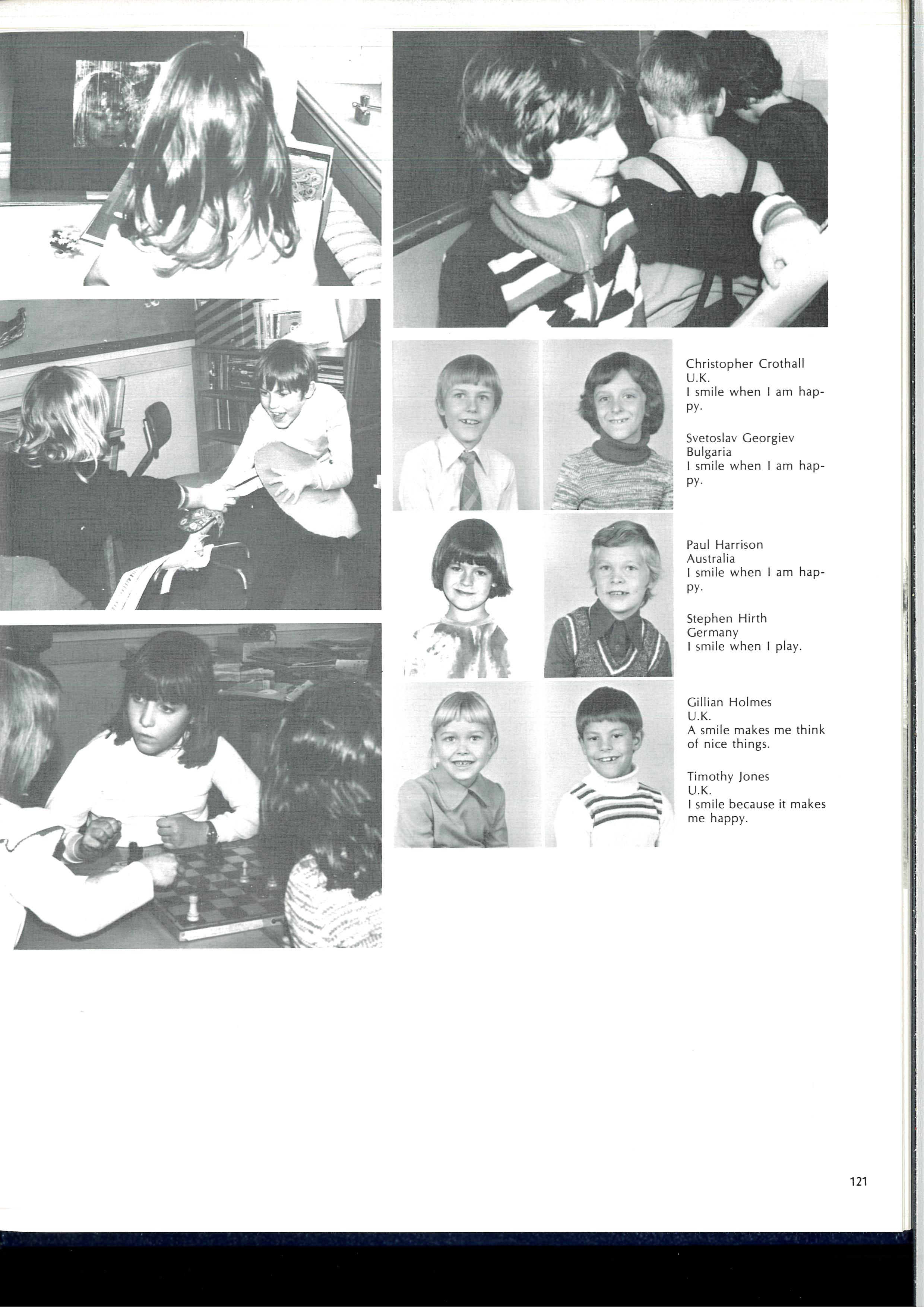 Christopher Crothall
U.K.
I smile when I am happy.

Svetoslav Georgiev
Bulgaria
I smile when I am happy.

Paul Harrison
Australia
I smile when I am happy.

Stephen Hirth
Germany
I smile when I play.

Gillian Holmes
U.K.
A smile makes me think of nice things.

Timothy Jones
U.K.
I smile because it makes me happy.

121